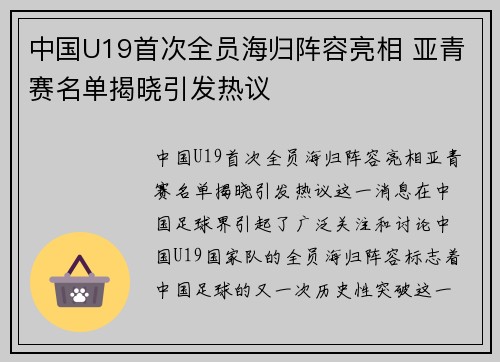 中国U19首次全员海归阵容亮相 亚青赛名单揭晓引发热议

中国U19首次全员海归阵容亮相亚青赛名单揭晓引发热议这一消息在中国足球界引起了广泛关注和讨论中国U19国家队的全员海归阵容标志着中国足球的又一次历史性突破这一